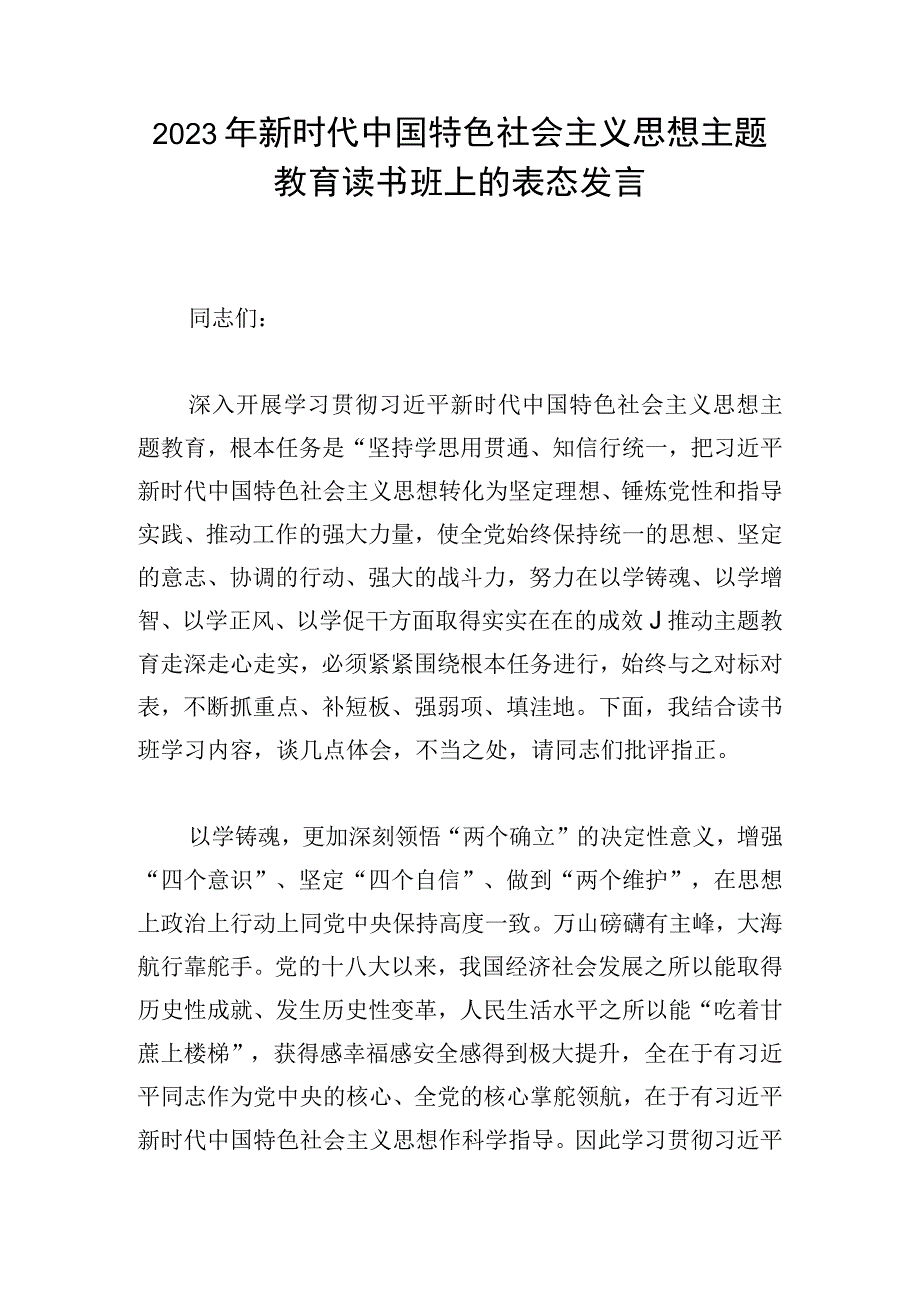 2023年新时代中国特色社会主义思想主题教育读书班上的表态发言

同志们：

深入开展学习贯彻习近平新时代中国特色社会主义思想主题教育，根本任务是“坚持学思用贯通、知信行统一，把习近平新时代中国特色社会主义思想转化为坚定理想、锤炼党性和指导实践、推动工作的强大力量，使全党始终保持统一的思想、坚定的意志、协调的行动、强大的战斗力，努力在以学铸魂、以学增智、以学正风、以学促干方面取得实实在在的成效J推动主题教育走深走心走实，必须紧紧围绕根本任务进行，始终与之对标对表，不断抓重点、补短板、强弱项、填洼地。下面，我结合读书班学习内容，谈几点体会，不当之处，请同志们批评指正。

以学铸魂，更加深刻领悟“两个确立”的决定性意义，增强“四个意识”、坚定“四个自信”、做到“两个维护”，在思想上政治上行动上同党中央保持高度一致。万山磅礴有主峰，大海航行靠舵手。党的十八大以来，我国经济社会发展之所以能取得历史性成就、发生历史性变革，人民生活水平之所以能“吃着甘蔗上楼梯”，获得感幸福感安全感得到极大提升，全在于有习近平同志作为党中央的核心、全党的核心掌舵领航，在于有习近平新时代中国特色社会主义思想作科学指导。因此学习贯彻习近平